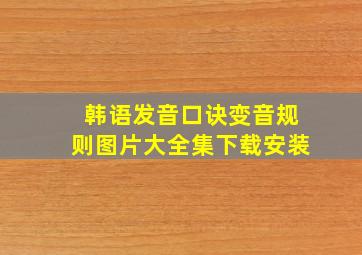 韩语发音口诀变音规则图片大全集下载安装